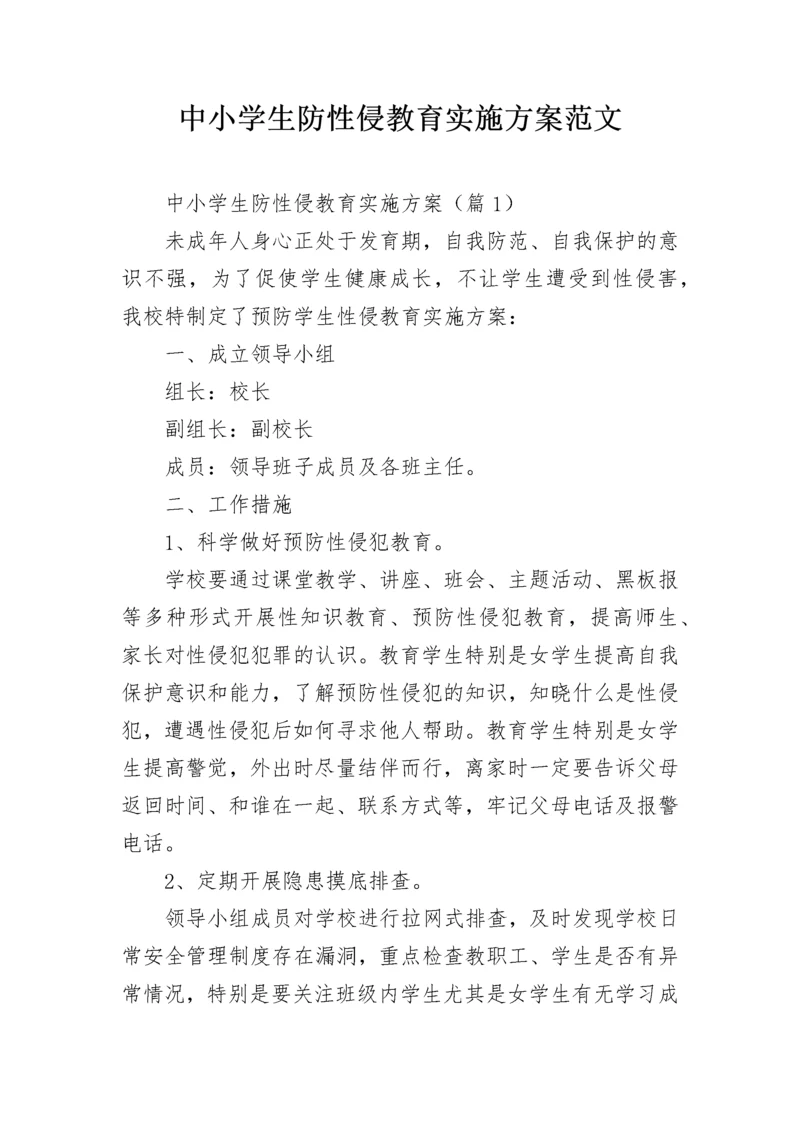 中小学生防性侵教育实施方案范文

中小学生防性侵教育实施方案（篇1）

未成年人身心正处于发育期，自我防范、自我保护的意识不强，为了促使学生健康成长，不让学生遭受到性侵害，我校特制定了预防学生性侵教育实施方案：

一、成立领导小组

组长：校长

副组长：副校长

成员：领导班子成员及各班主任。

二、工作措施

1、科学做好预防性侵犯教育。

学校要通过课堂教学、讲座、班会、主题活动、黑板报等多种形式开展性知识教育、预防性侵犯教育，提高师生、家长对性侵犯犯罪的认识。教育学生特别是女学生提高自我保护意识和能力，了解预防性侵犯的知识，知晓什么是性侵犯，遭遇性侵犯后如何寻求他人帮助。教育学生特别是女学生提高警觉，外出时尽量结伴而行，离家时一定要告诉父母返回时间、和谁在一起、联系方式等，牢记父母电话及报警电话。

2、定期开展隐患摸底排查。

领导小组成员对学校进行拉网式排查，及时发现学校日常安全管理制度存在漏洞，重点检查教职工、学生是否有异常情况，特别是要关注班级内学生尤其是女学生有无学习成